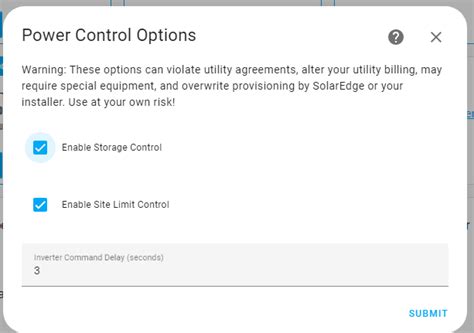 Power Control Options

Warning: These options can violate utility agreements, alter your utility billing, may require special equipment, and overwrite provisioning by SolarEdge or your installer. Use at your own risk!

Enable Storage Control

Enable Site Limit Control

Inverter Command Delay (seconds)
3

SUBMIT